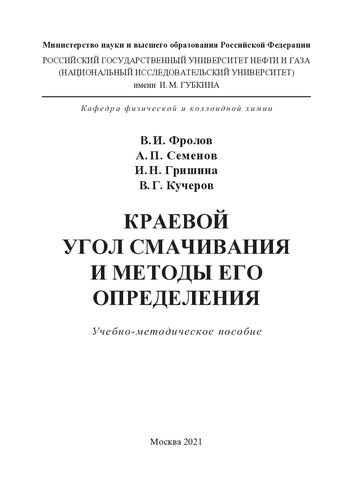 Министерство науки и высшего образования Российской Федерации
РОССИЙСКИЙ ГОСУДАРСТВЕННЫЙ УНИВЕРСИТЕТ НЕФТИ И ГАЗА
(НАЦИОНАЛЬНЫЙ ИССЛЕДОВАТЕЛЬСКИЙ УНИВЕРСИТЕТ)
имени И. М. ГУБКИНА

Кафедра физической и коллоидной химии

В. И. Фролов
А. П. Семенов
И. Н. Гришина
В. Г. Кучеров

КРАЕВОЙ
УГОЛ СМАЧИВАНИЯ
И МЕТОДЫ ЕГО
ОПРЕДЕЛЕНИЯ

Учебно-методическое пособие

Москва 2021